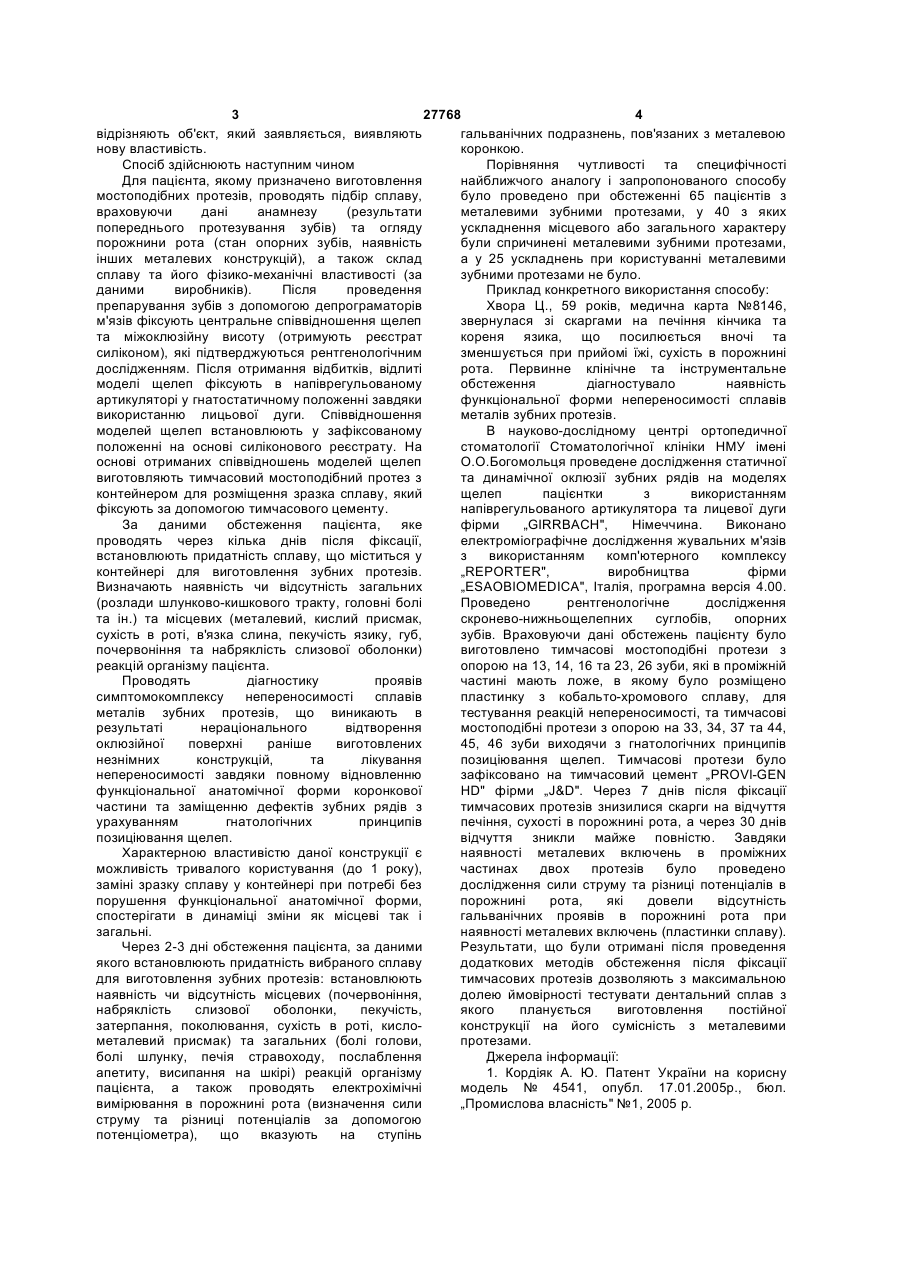 3 27768 4

відрізняють об'єкт, який заявляється, виявляють нову властивість.

Спосіб здійснюють наступним чином

Для пацієнта, якому призначено виготовлення мостоподібних протезів, проводять підбір сплаву, враховуючи дані анамнезу (результати попереднього протезування зубів) та огляду порожнини рота (стан опорних зубів, наявність інших металевих конструкцій), а також склад сплаву та його фізико-механічні властивості (за даними виробників). Після проведення препарування зубів з допомогою депрограматорів м'язів фіксують центральне співвідношення щелеп та міжоклюзійну висоту (отримують реєстрат силіконом), які підтверджуються рентгенологічним дослідженням. Після отримання відбитків, відлиті моделі щелеп фіксують в напіврегульованому артикуляторі у гнатостатичному положенні завдяки використанню лицьової дуги. Співвідношення моделей щелеп встановлюють у зафіксованому положенні на основі силіконового реєстрату. На основі отриманих співвідношень моделей щелеп виготовляють тимчасовий мостоподібний протез з контейнером для розміщення зразка сплаву, який фіксують за допомогою тимчасового цементу.

За даними обстеження пацієнта, яке проводять через кілька днів після фіксації, встановлюють придатність сплаву, що міститься у контейнері для виготовлення зубних протезів. Визначають наявність чи відсутність загальних (розлади шлунково-кишкового тракту, головні болі та ін.) та місцевих (металевий, кислий присмак, сухість в роті, в'язка слина, пекучість язику, губ, почервоніння та набряклість слизової оболонки) реакцій організму пацієнта.

Проводять діагностику проявів симптомокомплексу непереносимості сплавів металів зубних протезів, що виникають в результаті нераціонального відтворення оклюзійної поверхні раніше виготовлених незнімних конструкцій, та лікування непереносимості завдяки повному відновленню функціональної анатомічної форми коронкової частини та заміщенню дефектів зубних рядів з урахуванням гнатологічних принципів позиціювання щелеп.

Характерною властивістю даної конструкції є можливість тривалого користування (до 1 року), заміні зразку сплаву у контейнері при потребі без порушення функціональної анатомічної форми, спостерігати в динаміці зміни як місцеві так і загальні.

Через 2-3 дні обстеження пацієнта, за даними якого встановлюють придатність вибраного сплаву для виготовлення зубних протезів: встановлюють наявність чи відсутність місцевих (почервоніння, набряклість слизової оболонки, пекучість, затерпання, поколювання, сухість в роті, кисло-металевий присмак) та загальних (болі голови, болі шлунку, печія стравоходу, послаблення апетиту, висипання на шкірі) реакцій організму пацієнта, а також проводять електрохімічні вимірювання в порожнині рота (визначення сили струму та різниці потенціалів за допомогою потенціометра), що вказують на ступінь гальванічних подразнень, пов'язаних з металевою коронкою.

Порівняння чутливості та специфічності найближчого аналогу і запропонованого способу було проведено при обстеженні 65 пацієнтів з металевими зубними протезами, у 40 з яких ускладнення місцевого або загального характеру були спричинені металевими зубними протезами, а у 25 ускладнень при користуванні металевими зубними протезами не було.

Приклад конкретного використання способу:

Хвора Ц., 59 років, медична карта №8146, звернулася зі скаргами на печіння кінчика та кореня язика, що посилюється вночі та зменшується при прийомі їжі, сухість в порожнині рота. Первинне клінічне та інструментальне обстеження діагностувало наявність функціональної форми непереносимості сплавів металів зубних протезів.

В науково-дослідному центрі ортопедичної стоматології Стоматологічної клініки НМУ імені О.О.Богомольця проведене дослідження статичної та динамічної оклюзії зубних рядів на моделях щелеп пацієнтки з використанням напіврегульованого артикулятора та лицевої дуги фірми „GIRRBACH", Німеччина. Виконано електроміографічне дослідження жувальних м'язів з використанням комп'ютерного комплексу „REPORTER", виробництва фірми „ESAOBIOMEDICA", Італія, програмна версія 4.00. Проведено рентгенологічне дослідження скронево-нижньощелепних суглобів, опорних зубів. Враховуючи дані обстежень пацієнту було виготовлено тимчасові мостоподібні протези з опорою на 13, 14, 16 та 23, 26 зуби, які в проміжній частині мають ложе, в якому було розміщено пластинку з кобальто-хромового сплаву, для тестування реакцій непереносимості, та тимчасові мостоподібні протези з опорою на 33, 34, 37 та 44, 45, 46 зуби виходячи з гнатологічних принципів позиціювання щелеп. Тимчасові протези було зафіксовано на тимчасовий цемент „PROVI-GEN HD" фірми „J&D". Через 7 днів після фіксації тимчасових протезів знизилися скарги на відчуття печіння, сухості в порожнині рота, а через 30 днів відчуття зникли майже повністю. Завдяки наявності металевих включень в проміжних частинах двох протезів було проведено дослідження сили струму та різниці потенціалів в порожнині рота, які довели відсутність гальванічних проявів в порожнині рота при наявності металевих включень (пластинки сплаву). Результати, що були отримані після проведення додаткових методів обстеження після фіксації тимчасових протезів дозволяють з максимальною долею ймовірності тестувати дентальний сплав з якого планується виготовлення постійної конструкції на його сумісність з металевими протезами.

Джерела інформації:

1. Кордіяк А. Ю. Патент України на корисну модель № 4541, опубл. 17.01.2005р., бюл. „Промислова власність" №1, 2005 р.